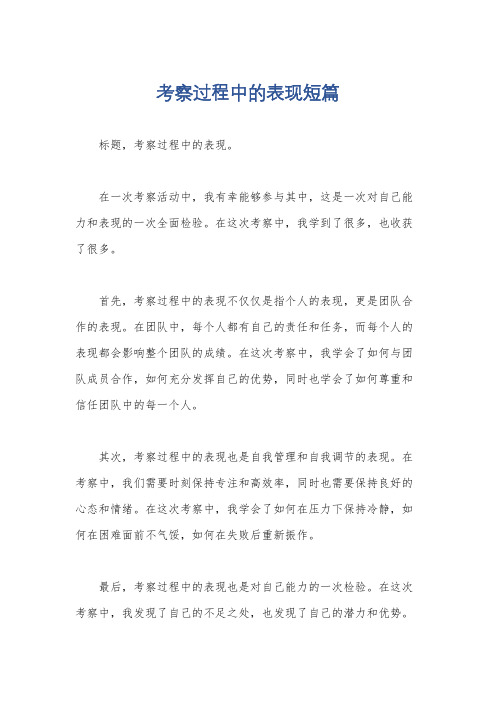 考察过程中的表现短篇

标题，考察过程中的表现。

在一次考察活动中，我有幸能够参与其中，这是一次对自己能力和表现的一次全面检验。在这次考察中，我学到了很多，也收获了很多。

首先，考察过程中的表现不仅仅是指个人的表现，更是团队合作的表现。在团队中，每个人都有自己的责任和任务，而每个人的表现都会影响整个团队的成绩。在这次考察中，我学会了如何与团队成员合作，如何充分发挥自己的优势，同时也学会了如何尊重和信任团队中的每一个人。

其次，考察过程中的表现也是自我管理和自我调节的表现。在考察中，我们需要时刻保持专注和高效率，同时也需要保持良好的心态和情绪。在这次考察中，我学会了如何在压力下保持冷静，如何在困难面前不气馁，如何在失败后重新振作。

最后，考察过程中的表现也是对自己能力的一次检验。在这次考察中，我发现了自己的不足之处，也发现了自己的潜力和优势。